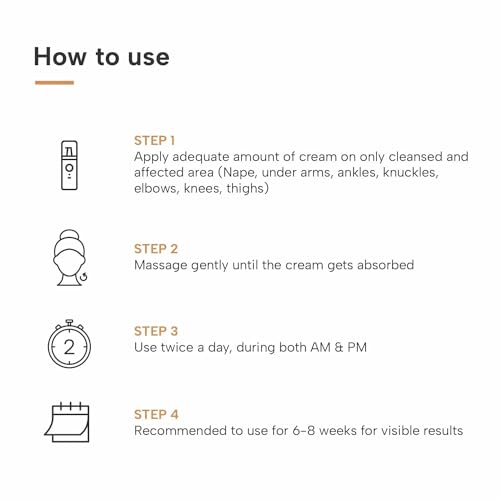 How to use

STEP 1
Apply adequate amount of cream on only cleansed and affected area (Nape, under arms, ankles, knuckles, elbows, knees, thighs)

STEP 2
Massage gently until the cream gets absorbed

2

STEP 3
Use twice a day, during both AM & PM

STEP 4
Recommended to use for 6-8 weeks for visible results